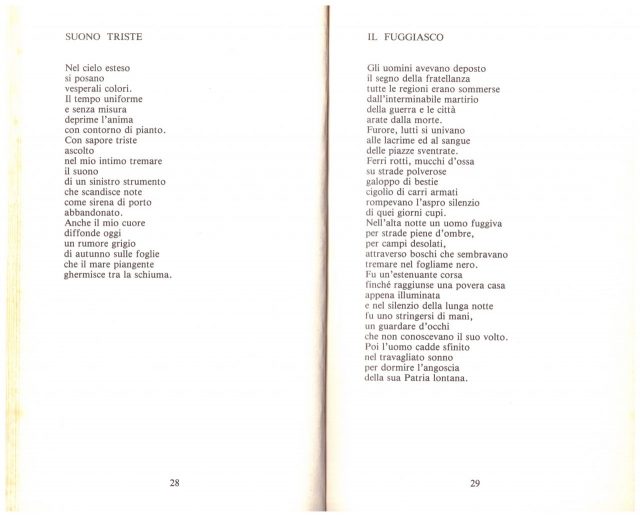 SUONO TRISTE

Nel cielo esteso
si posano
vesperali colori.
Il tempo uniforme
e senza misura
deprime l'anima
con contorno di pianto.
Con sapore triste
ascolto
nel mio intimo tremare
il suono
di un sinistro strumento
che scandisce note
come sirena di porto
abbandonato.
Anche il mio cuore
diffonde oggi
un rumore grigio
di autunno sulle foglie
che il mare piangente
ghermisce tra la schiuma.

28

IL FUGGIASCO

Gli uomini avevano deposto
il segno della fratellanza
tutte le regioni erano sommerse
dall'interminabile martirio
della guerra e le città
arate dalla morte.
Furore, lutti si univano
alle lacrime ed al sangue
delle piazze sventrate.
Ferri rotti, mucchi d'ossa
su strade polverose
galoppo di bestie
cigolio di carri armati
rompevano l'aspro silenzio
di quei giorni cupi.
Nell'alta notte un uomo fuggiva
per strade piene d'ombre,
per campi desolati,
attraverso boschi che sembravano
tremare nel fogliame nero.
Fu un'estenuante corsa
finché raggiunse una povera casa
appena illuminata
e nel silenzio della lunga notte
fu uno stringersi di mani,
un guardare d'occhi
che non conoscevano il suo volto.
Poi l'uomo cadde sfinito
nel travagliato sonno
per dormire l'angoscia
della sua Patria lontana.

29